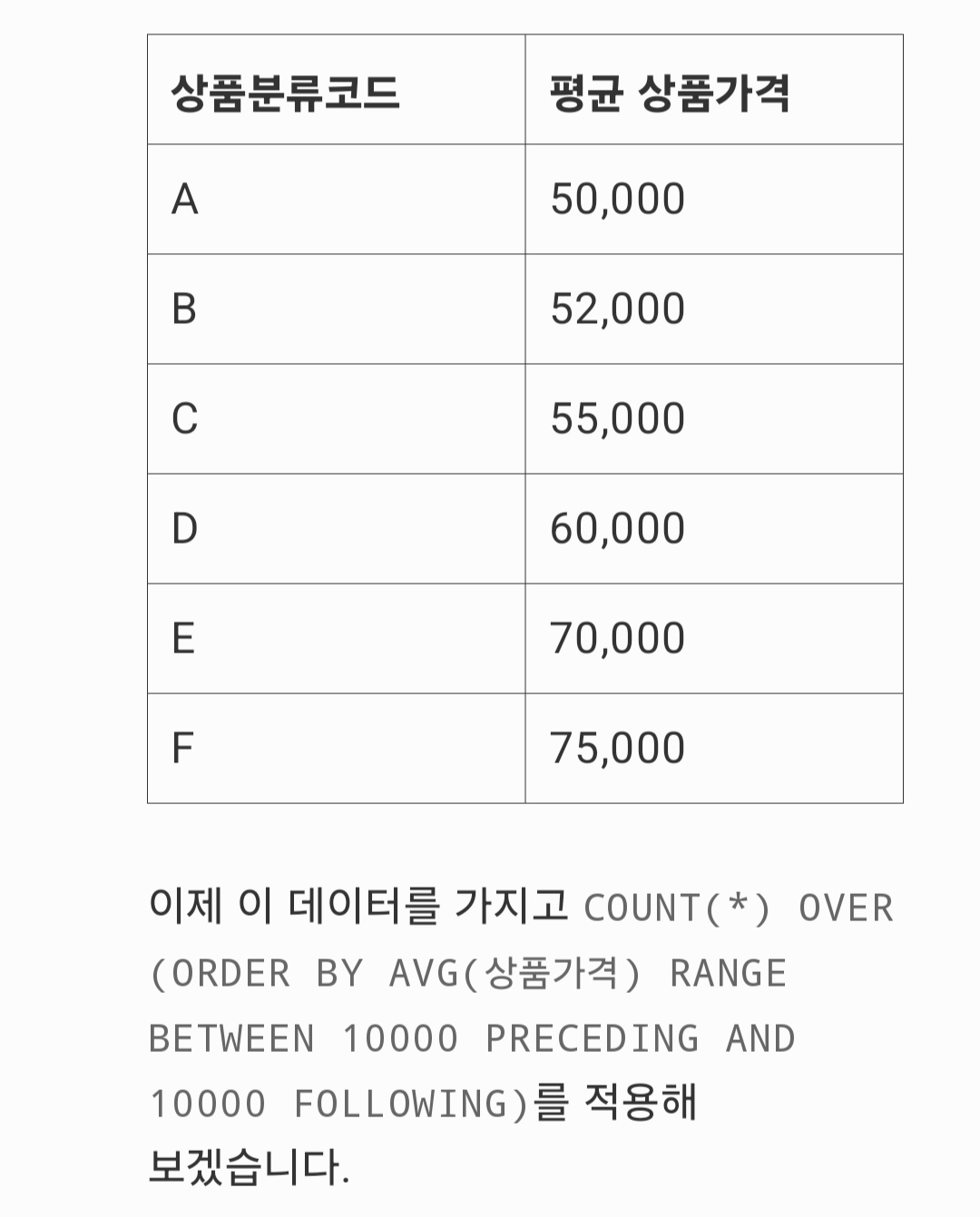 | 상품분류코드 | 평균 상품가격 |
|---|---|
| A | 50,000 |
| B | 52,000 |
| C | 55,000 |
| D | 60,000 |
| E | 70,000 |
| F | 75,000 |

이제 이 데이터를 가지고 COUNT(*) OVER (ORDER BY AVG(상품가격) RANGE BETWEEN 10000 PRECEDING AND 10000 FOLLOWING)를 적용해 보겠습니다.